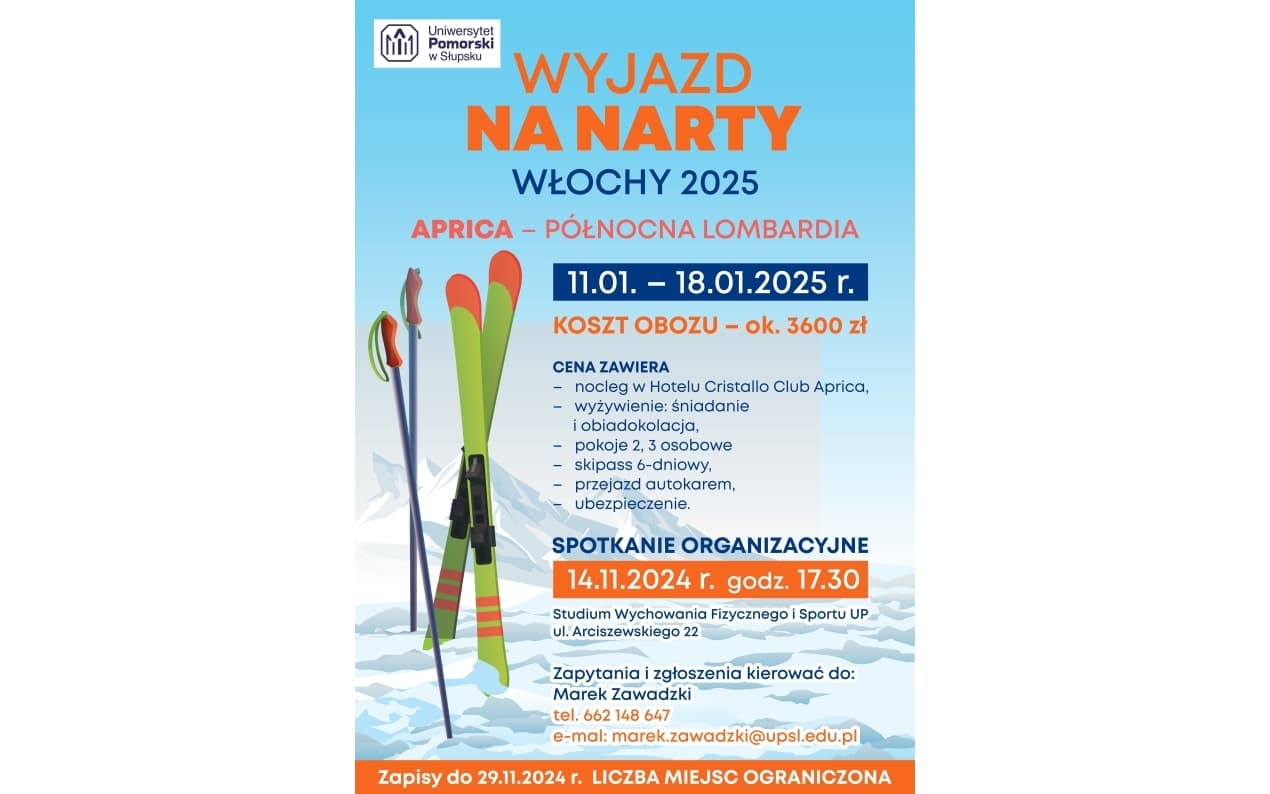 Uniwersytet Pomorski w Słupsku

WYJAZD
NA NARTY
WŁOCHY 2025

APRICA – PÓŁNOCNA LOMBARDIA

11.01. – 18.01.2025 r.

KOSZT OBOZU – ok. 3600 zł

CENA ZAWIERA
– nocleg w Hotelu Cristallo Club Aprica,
– wyżywienie: śniadanie i obiadokolacja,
– pokoje 2, 3 osobowe
– skipass 6-dniowy,
– przejazd autokarem,
– ubezpieczenie.

SPOTKANIE ORGANIZACYJNE
14.11.2024 r. godz. 17.30

Studium Wychowania Fizycznego i Sportu UP
ul. Arciszewskiego 22

Zapytania i zgłoszenia kierować do:
Marek Zawadzki
tel. 662 148 647
e-mal: marek.zawadzki@upsl.edu.pl

Zapisy do 29.11.2024 r. LICZBA MIEJSC OGRANICZONA